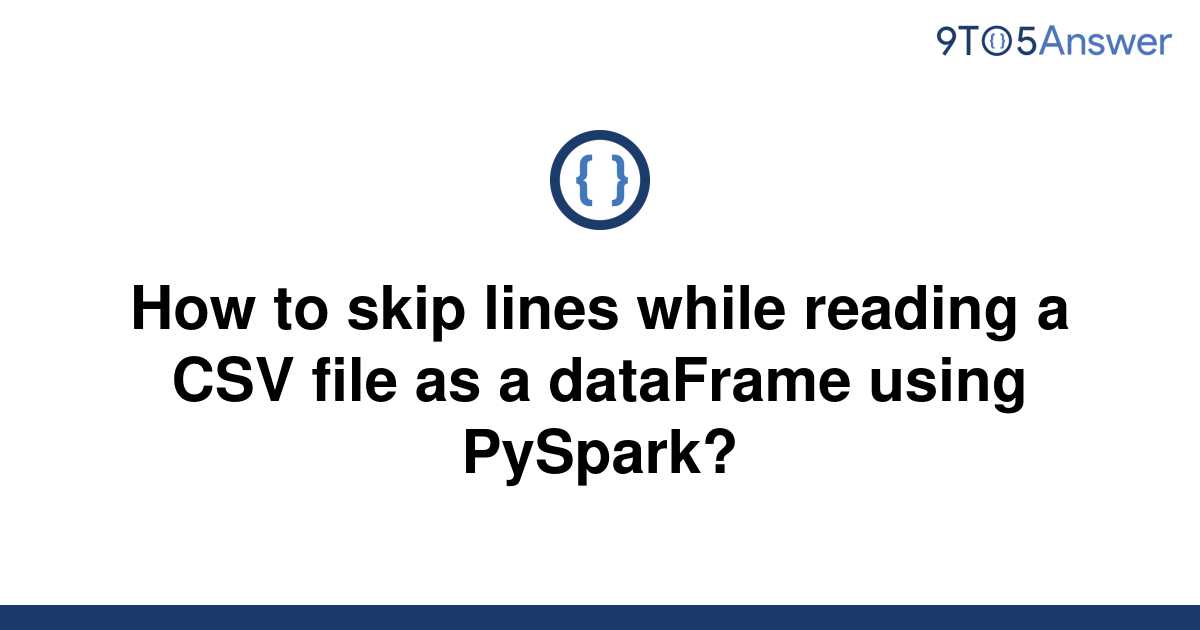 9TO5Answer

{ }

How to skip lines while reading a CSV file as a dataFrame using PySpark?